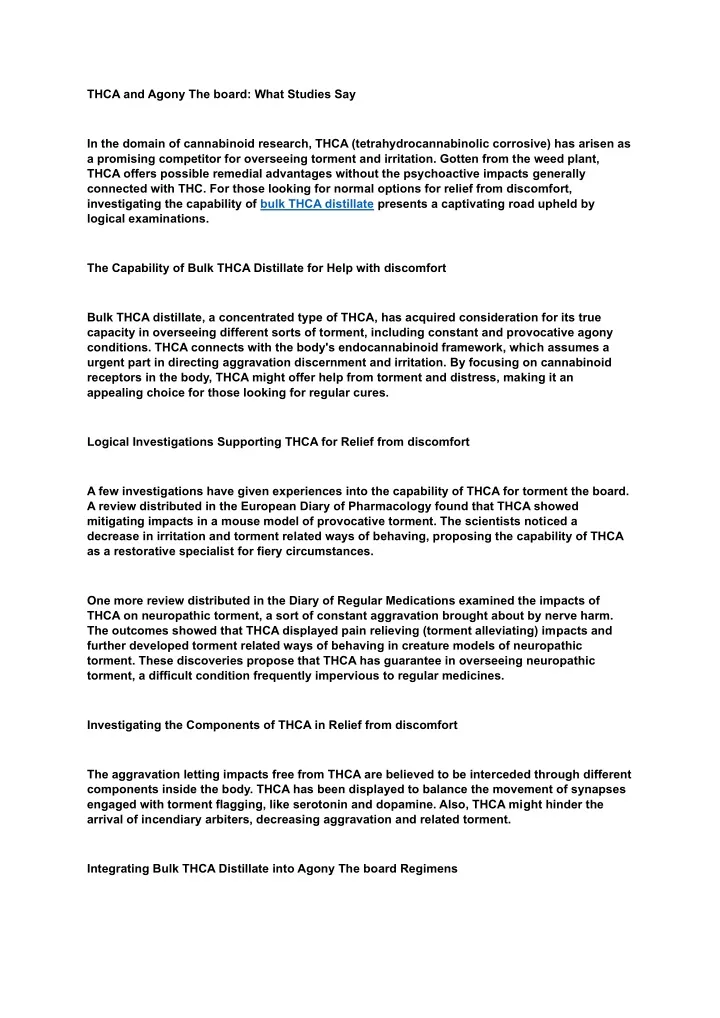 THCA and Agony The board: What Studies Say

In the domain of cannabinoid research, THCA (tetrahydrocannabinolic corrosive) has arisen as a promising competitor for overseeing torment and irritation. Gotten from the weed plant, THCA offers possible remedial advantages without the psychoactive impacts generally connected with THC. For those looking for normal options for relief from discomfort, investigating the capability of bulk THCA distillate presents a captivating road upheld by logical examinations.

The Capability of Bulk THCA Distillate for Help with discomfort

Bulk THCA distillate, a concentrated type of THCA, has acquired consideration for its true capacity in overseeing different sorts of torment, including constant and provocative agony conditions. THCA connects with the body's endocannabinoid framework, which assumes a urgent part in directing aggravation discernment and irritation. By focusing on cannabinoid receptors in the body, THCA might offer help from torment and distress, making it an appealing choice for those looking for regular cures.

Logical Investigations Supporting THCA for Relief from discomfort

A few investigations have given experiences into the capability of THCA for torment the board. A review distributed in the European Diary of Pharmacology found that THCA showed mitigating impacts in a mouse model of provocative torment. The scientists noticed a decrease in irritation and torment related ways of behaving, proposing the capability of THCA as a restorative specialist for fiery circumstances.

One more review distributed in the Diary of Regular Medications examined the impacts of THCA on neuropathic torment, a sort of constant aggravation brought about by nerve harm. The outcomes showed that THCA displayed pain relieving (torment alleviating) impacts and further developed torment related ways of behaving in creature models of neuropathic torment. These discoveries propose that THCA has guarantee in overseeing neuropathic torment, a difficult condition frequently impervious to regular medicines.

Investigating the Components of THCA in Relief from discomfort

The aggravation letting impacts free from THCA are believed to be interceded through different components inside the body. THCA has been displayed to balance the movement of synapses engaged with torment flagging, like serotonin and dopamine. Also, THCA might hinder the arrival of incendiary arbiters, decreasing aggravation and related torment.

Integrating Bulk THCA Distillate into Agony The board Regimens